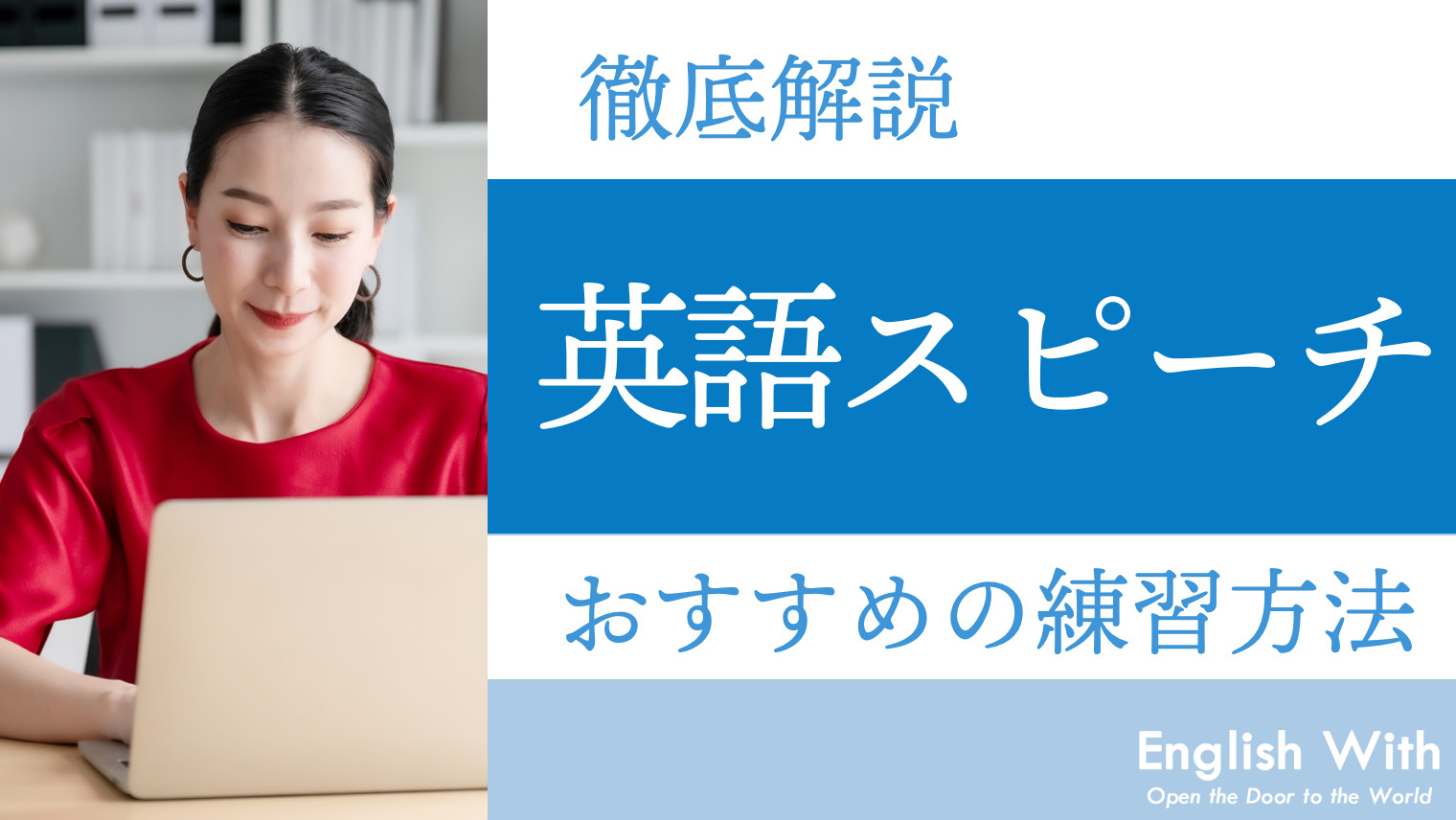 徹底解説

英語スピーチ

おすすめの練習方法

English With
Open the Door to the World